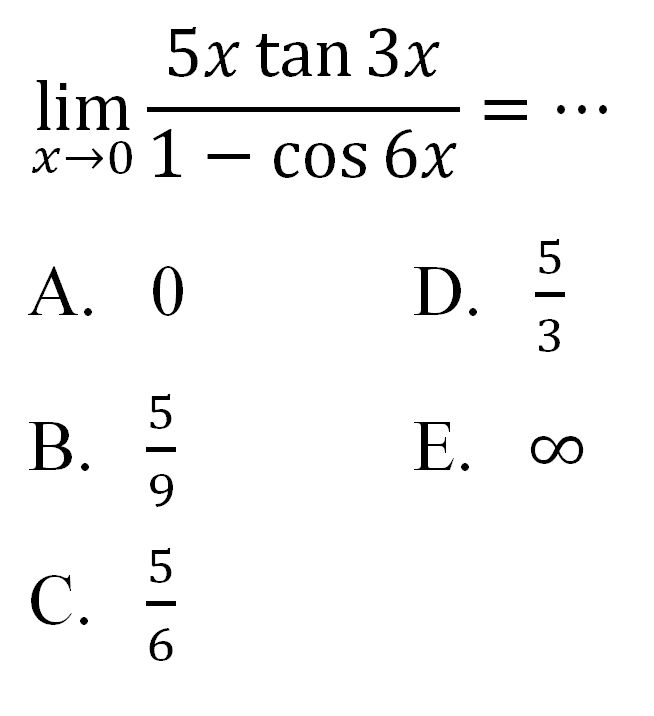 $\lim_{x \to 0} \frac{5x \tan 3x}{1 - \cos 6x} = \cdots$

A. $0$

B. $\frac{5}{9}$

C. $\frac{5}{6}$

D. $\frac{5}{3}$

E. $\infty$